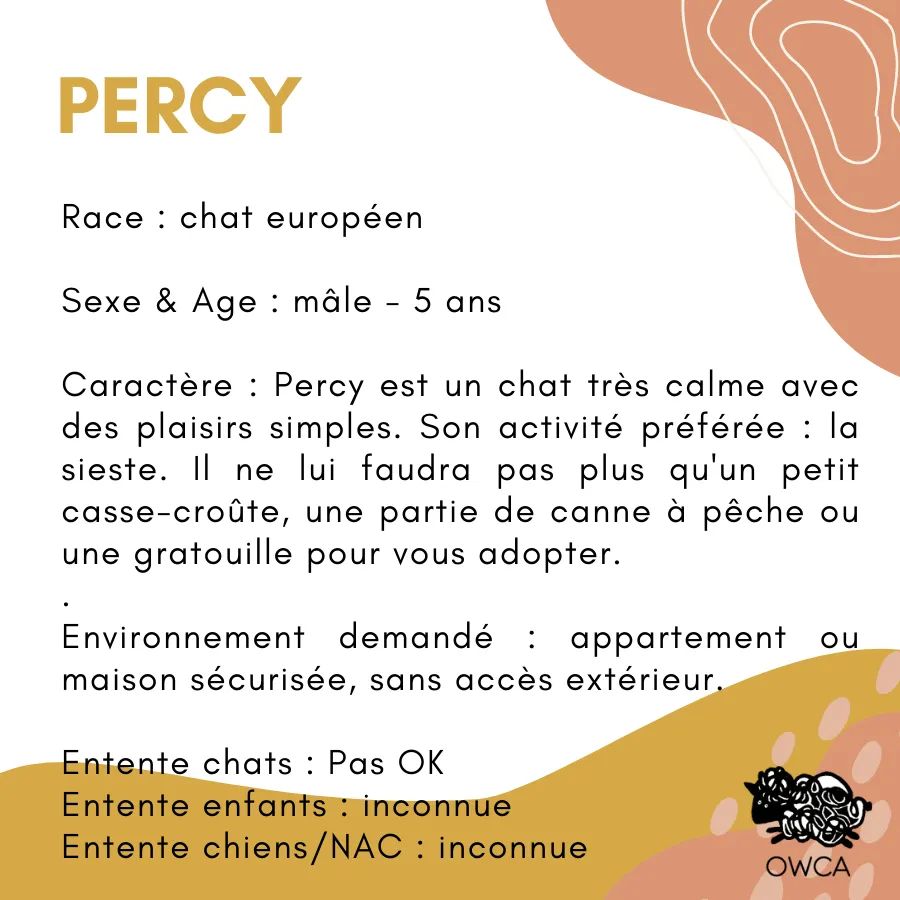 PERCY

Race : chat européen

Sexe & Age : mâle - 5 ans

Caractère : Percy est un chat très calme avec des plaisirs simples. Son activité préférée : la sieste. Il ne lui faudra pas plus qu'un petit casse-croûte, une partie de canne à pêche ou une gratouille pour vous adopter.
.
Environnement demandé : appartement ou maison sécurisée, sans accès extérieur.

Entente chats : Pas OK
Entente enfants : inconnue
Entente chiens/NAC : inconnue

OWCA